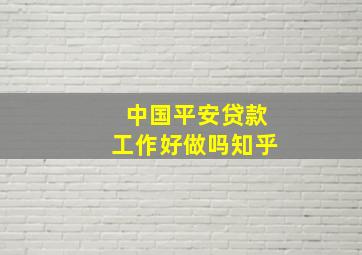 中国平安贷款
工作好做吗知乎